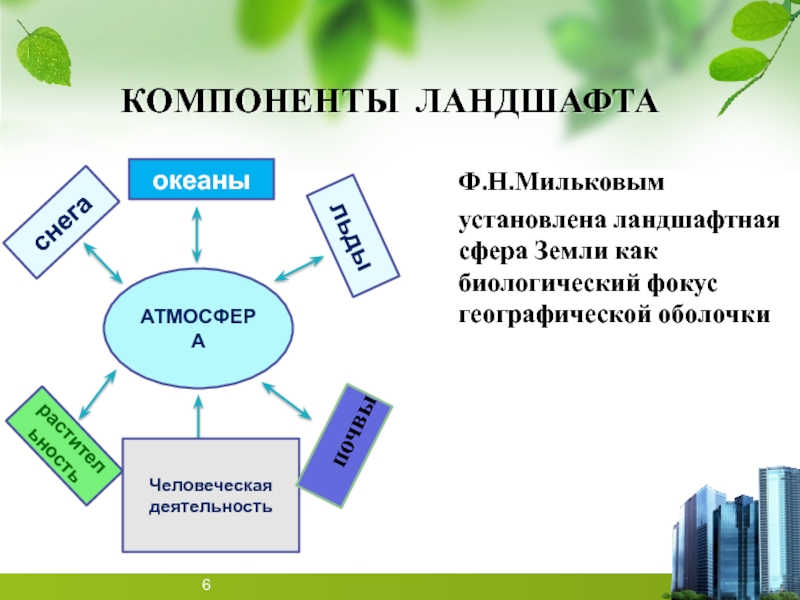 КОМПОНЕНТЫ ЛАНДШАФТА

снега

океаны

льды

АТМОСФЕР
А

растител
ьность

Человеческая деятельность

почвы

Ф.Н.Мильковым

установлена ландшафтная сфера Земли как биологический фокус географической оболочки

6